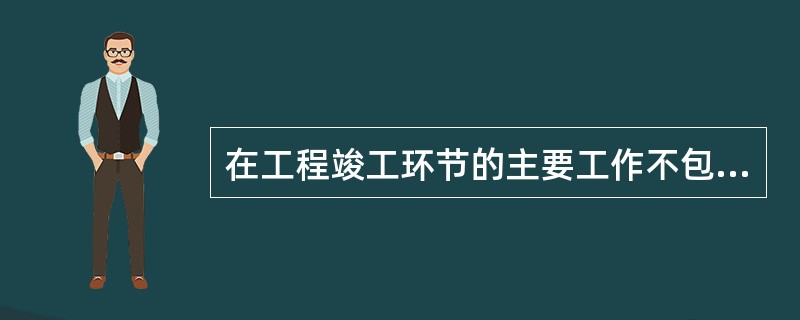 在工程竣工环节的主要工作不包...